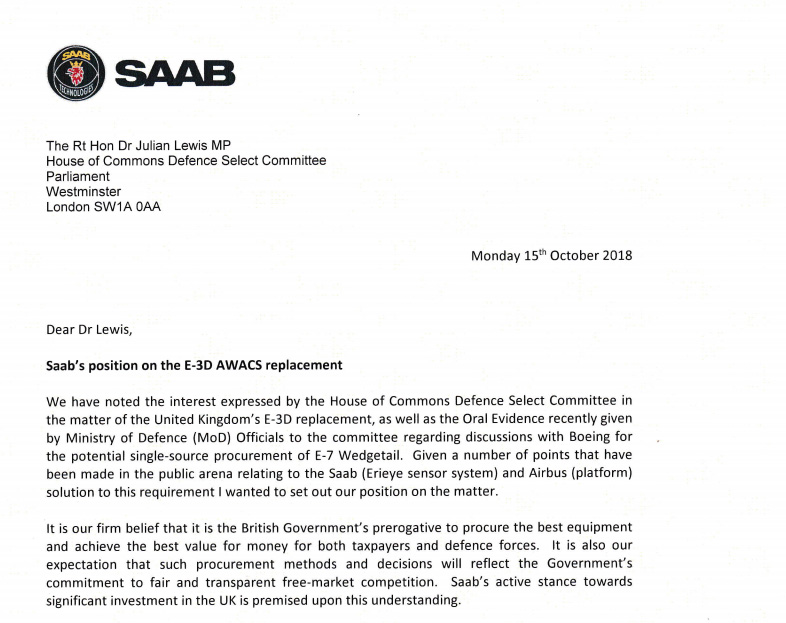 SAAB TECHNOLOGIES

SAAB

The Rt Hon Dr Julian Lewis MP
House of Commons Defence Select Committee
Parliament
Westminster
London SW1A 0AA

Monday 15$^{th}$ October 2018

Dear Dr Lewis,

Saab's position on the E-3D AWACS replacement

We have noted the interest expressed by the House of Commons Defence Select Committee in the matter of the United Kingdom's E-3D replacement, as well as the Oral Evidence recently given by Ministry of Defence (MoD) Officials to the committee regarding discussions with Boeing for the potential single-source procurement of E-7 Wedgetail. Given a number of points that have been made in the public arena relating to the Saab (Erieye sensor system) and Airbus (platform) solution to this requirement I wanted to set out our position on the matter.

It is our firm belief that it is the British Government's prerogative to procure the best equipment and achieve the best value for money for both taxpayers and defence forces. It is also our expectation that such procurement methods and decisions will reflect the Government's commitment to fair and transparent free-market competition. Saab's active stance towards significant investment in the UK is premised upon this understanding.